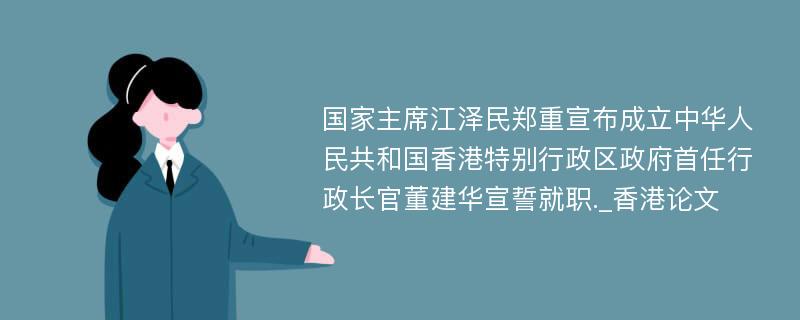 国家主席江泽民郑重宣布成立中华人民共和国香港特别行政区政府首任行政长官董建华宣誓就职._香港论文